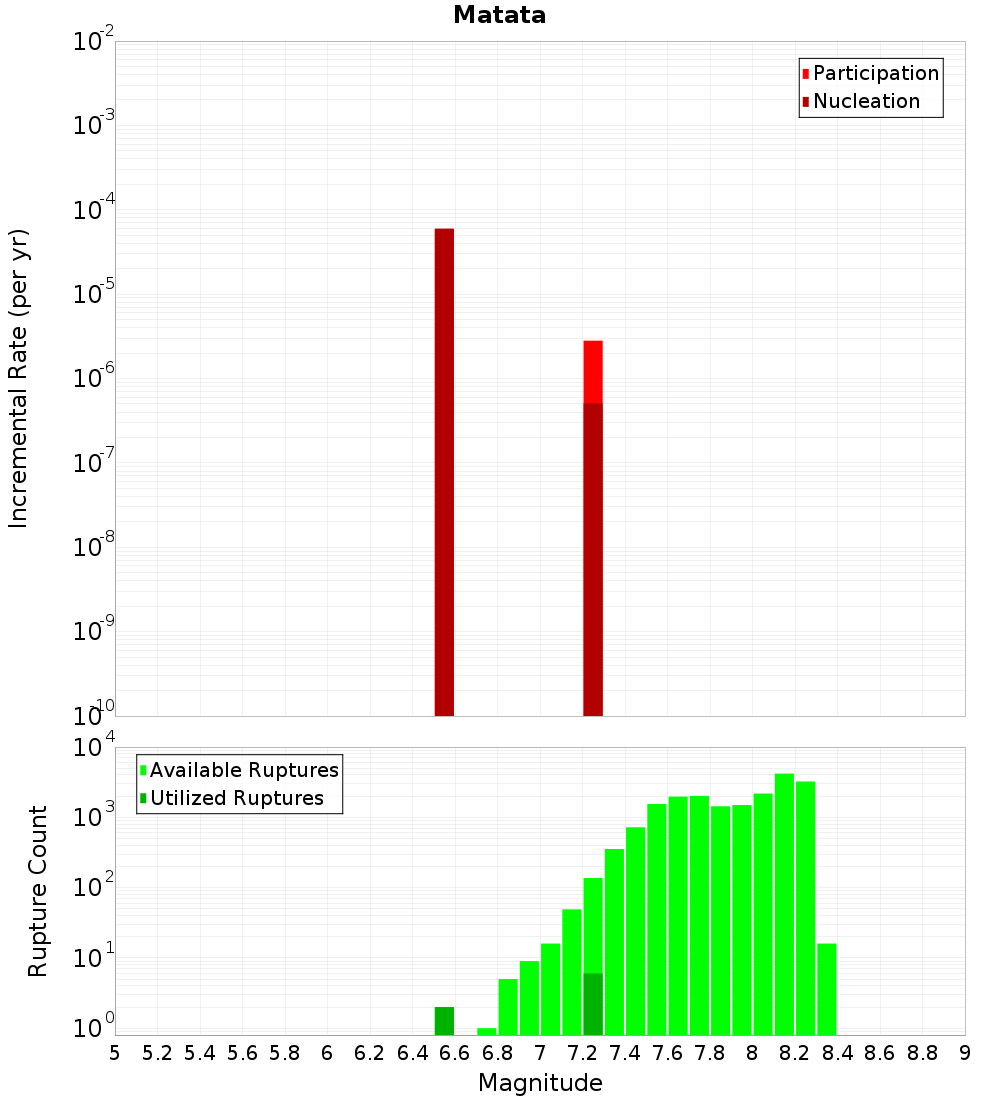 Matata

Participation
Nucleation

Incremental Rate (per yr)

$10^{-2}$
$10^{-3}$
$10^{-4}$
$10^{-5}$
$10^{-6}$
$10^{-7}$
$10^{-8}$
$10^{-9}$
$10^{-10}$

Available Ruptures
Utilized Ruptures

Rupture Count

$10^{4}$
$10^{3}$
$10^{2}$
$10^{1}$
$10^{0}$

5 5.2 5.4 5.6 5.8 6 6.2 6.4 6.6 6.8 7 7.2 7.4 7.6 7.8 8 8.2 8.4 8.6 8.8 9

Magnitude